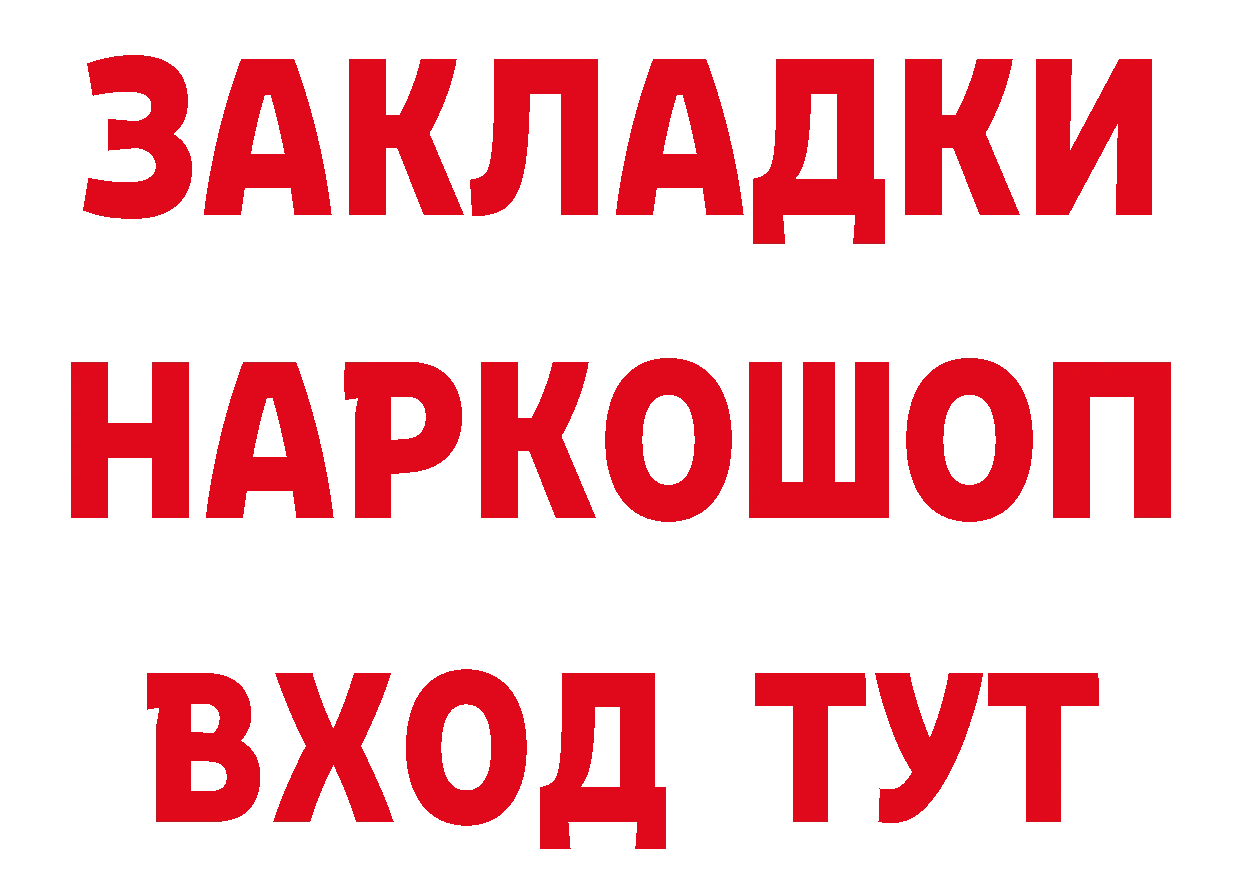 ЗАКЛАДКИ
НАРКОШОП
ВХОД ТУТ